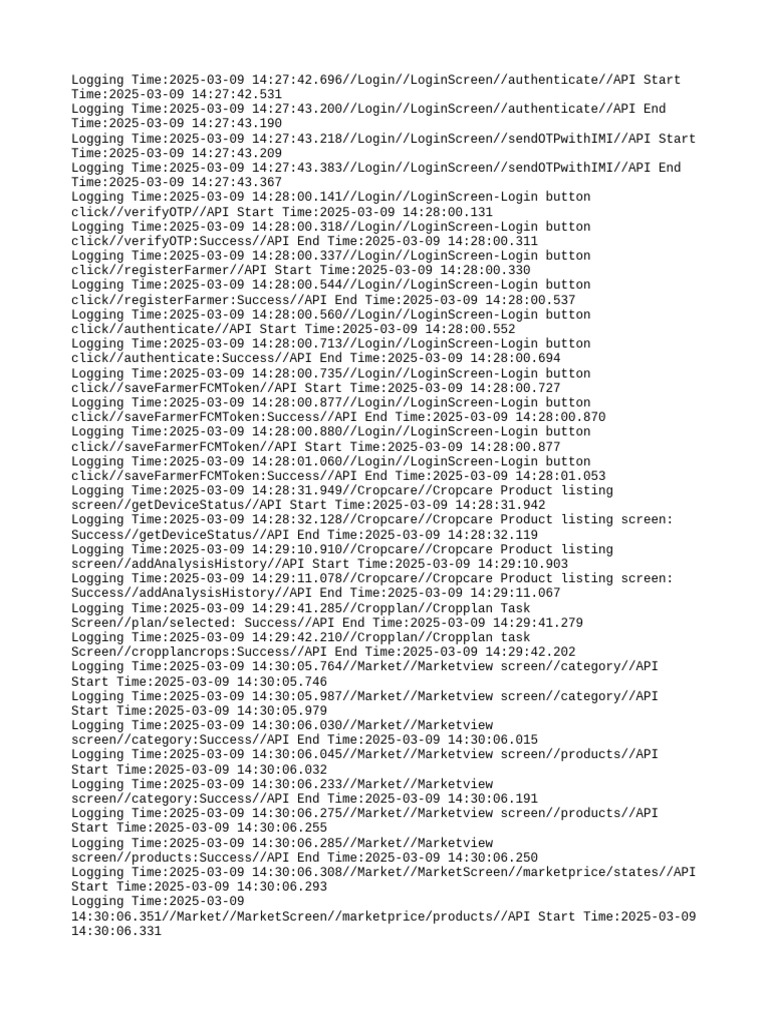 Logging Time:2025-03-09 14:27:42.696//Login//LoginScreen//authenticate//API Start Time:2025-03-09 14:27:42.531
Logging Time:2025-03-09 14:27:43.200//Login//LoginScreen//authenticate//API End Time:2025-03-09 14:27:43.190
Logging Time:2025-03-09 14:27:43.218//Login//LoginScreen//sendOTPwithIMI//API Start Time:2025-03-09 14:27:43.209
Logging Time:2025-03-09 14:27:43.383//Login//LoginScreen//sendOTPwithIMI//API End Time:2025-03-09 14:27:43.367
Logging Time:2025-03-09 14:28:00.141//Login//LoginScreen-Login button click//verifyOTP//API Start Time:2025-03-09 14:28:00.131
Logging Time:2025-03-09 14:28:00.318//Login//LoginScreen-Login button click//verifyOTP:Success//API End Time:2025-03-09 14:28:00.311
Logging Time:2025-03-09 14:28:00.337//Login//LoginScreen-Login button click//registerFarmer//API Start Time:2025-03-09 14:28:00.330
Logging Time:2025-03-09 14:28:00.544//Login//LoginScreen-Login button click//registerFarmer:Success//API End Time:2025-03-09 14:28:00.537
Logging Time:2025-03-09 14:28:00.560//Login//LoginScreen-Login button click//authenticate//API Start Time:2025-03-09 14:28:00.552
Logging Time:2025-03-09 14:28:00.713//Login//LoginScreen-Login button click//authenticate:Success//API End Time:2025-03-09 14:28:00.694
Logging Time:2025-03-09 14:28:00.735//Login//LoginScreen-Login button click//saveFarmerFCMToken//API Start Time:2025-03-09 14:28:00.727
Logging Time:2025-03-09 14:28:00.877//Login//LoginScreen-Login button click//saveFarmerFCMToken:Success//API End Time:2025-03-09 14:28:00.870
Logging Time:2025-03-09 14:28:00.880//Login//LoginScreen-Login button click//saveFarmerFCMToken//API Start Time:2025-03-09 14:28:00.877
Logging Time:2025-03-09 14:28:01.060//Login//LoginScreen-Login button click//saveFarmerFCMToken:Success//API End Time:2025-03-09 14:28:01.053
Logging Time:2025-03-09 14:28:31.949//Cropcare//Cropcare Product listing screen//getDeviceStatus//API Start Time:2025-03-09 14:28:31.942
Logging Time:2025-03-09 14:28:32.128//Cropcare//Cropcare Product listing screen: Success//getDeviceStatus//API End Time:2025-03-09 14:28:32.119
Logging Time:2025-03-09 14:29:10.910//Cropcare//Cropcare Product listing screen//addAnalysisHistory//API Start Time:2025-03-09 14:29:10.903
Logging Time:2025-03-09 14:29:11.078//Cropcare//Cropcare Product listing screen: Success//addAnalysisHistory//API End Time:2025-03-09 14:29:11.067
Logging Time:2025-03-09 14:29:41.285//Cropplan//Cropplan Task Screen//plan/selected: Success//API End Time:2025-03-09 14:29:41.279
Logging Time:2025-03-09 14:29:42.210//Cropplan//Cropplan task Screen//cropplancrops:Success//API End Time:2025-03-09 14:29:42.202
Logging Time:2025-03-09 14:30:05.764//Market//Marketview screen//category//API Start Time:2025-03-09 14:30:05.746
Logging Time:2025-03-09 14:30:05.987//Market//Marketview screen//category//API Start Time:2025-03-09 14:30:05.979
Logging Time:2025-03-09 14:30:06.030//Market//Marketview screen//category:Success//API End Time:2025-03-09 14:30:06.015
Logging Time:2025-03-09 14:30:06.045//Market//Marketview screen//products//API Start Time:2025-03-09 14:30:06.032
Logging Time:2025-03-09 14:30:06.233//Market//Marketview screen//category:Success//API End Time:2025-03-09 14:30:06.191
Logging Time:2025-03-09 14:30:06.275//Market//Marketview screen//products//API Start Time:2025-03-09 14:30:06.255
Logging Time:2025-03-09 14:30:06.285//Market//Marketview screen//products:Success//API End Time:2025-03-09 14:30:06.250
Logging Time:2025-03-09 14:30:06.308//Market//MarketScreen//marketprice/states//API Start Time:2025-03-09 14:30:06.293
Logging Time:2025-03-09 14:30:06.351//Market//MarketScreen//marketprice/products//API Start Time:2025-03-09 14:30:06.331